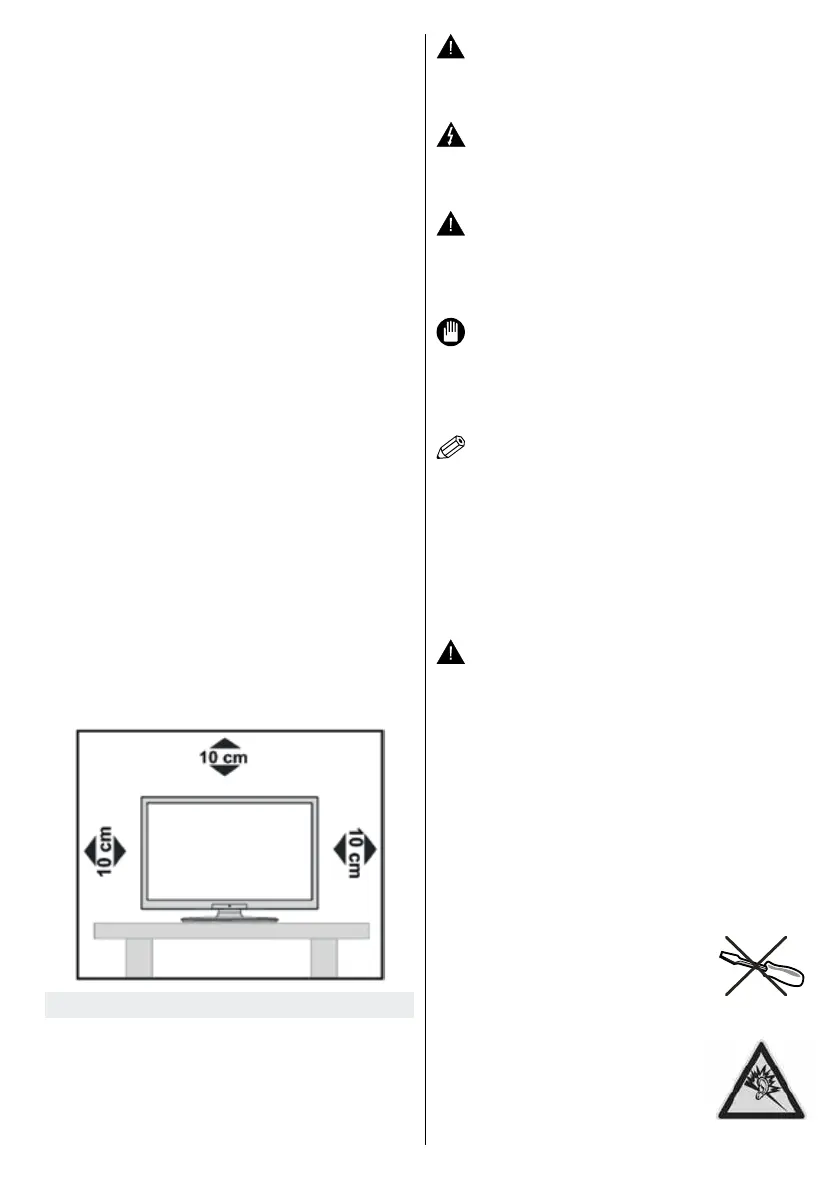 10 cm

10 cm

10 cm